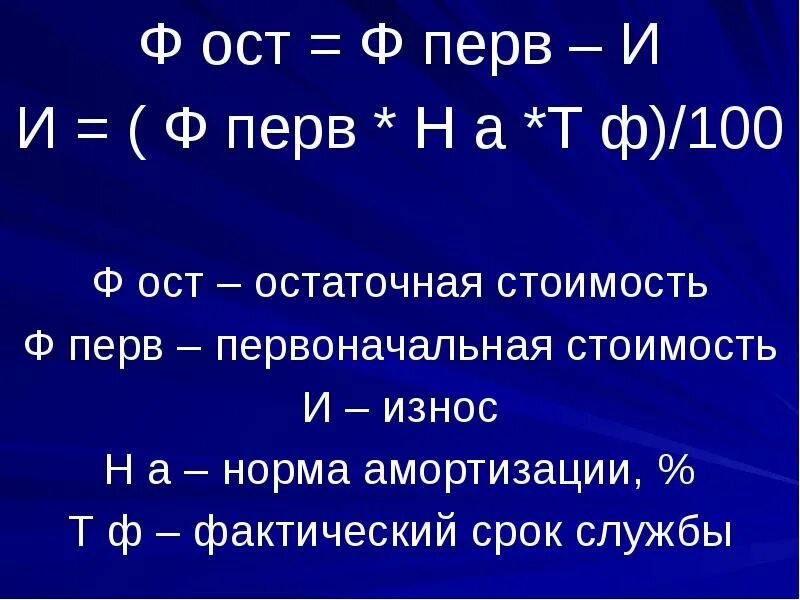 Ф ост = Ф перв – И
И = ( Ф перв * Н а *Т ф)/100

Ф ост – остаточная стоимость
Ф перв – первоначальная стоимость
И – износ
Н а – норма амортизации, %
Т ф – фактический срок службы